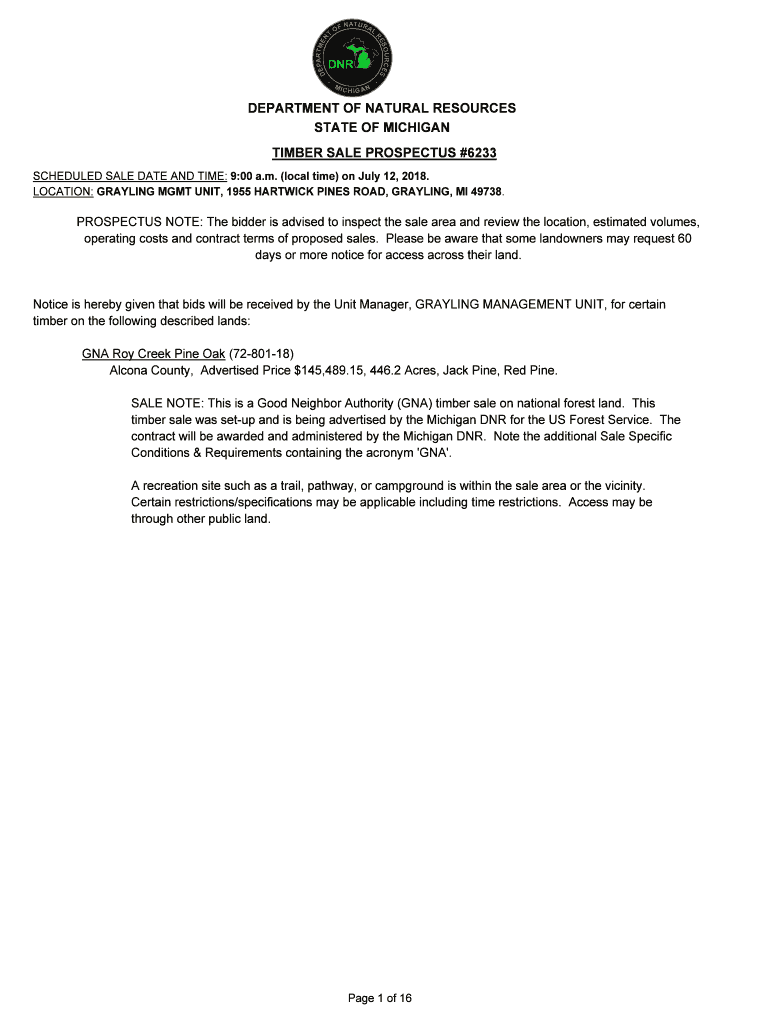 DEPARTMENT OF NATURAL RESOURCES
MICHIGAN
DNR

DEPARTMENT OF NATURAL RESOURCES
STATE OF MICHIGAN

TIMBER SALE PROSPECTUS #6233

SCHEDULED SALE DATE AND TIME: 9:00 a.m. (local time) on July 12, 2018.
LOCATION: GRAYLING MGMT UNIT, 1955 HARTWICK PINES ROAD, GRAYLING, MI 49738.

PROSPECTUS NOTE: The bidder is advised to inspect the sale area and review the location, estimated volumes, operating costs and contract terms of proposed sales. Please be aware that some landowners may request 60 days or more notice for access across their land.

Notice is hereby given that bids will be received by the Unit Manager, GRAYLING MANAGEMENT UNIT, for certain timber on the following described lands:

GNA Roy Creek Pine Oak (72-801-18)
Alcona County, Advertised Price $145,489.15, 446.2 Acres, Jack Pine, Red Pine.

SALE NOTE: This is a Good Neighbor Authority (GNA) timber sale on national forest land. This timber sale was set-up and is being advertised by the Michigan DNR for the US Forest Service. The contract will be awarded and administered by the Michigan DNR. Note the additional Sale Specific Conditions & Requirements containing the acronym 'GNA'.

A recreation site such as a trail, pathway, or campground is within the sale area or the vicinity. Certain restrictions/specifications may be applicable including time restrictions. Access may be through other public land.

Page 1 of 16